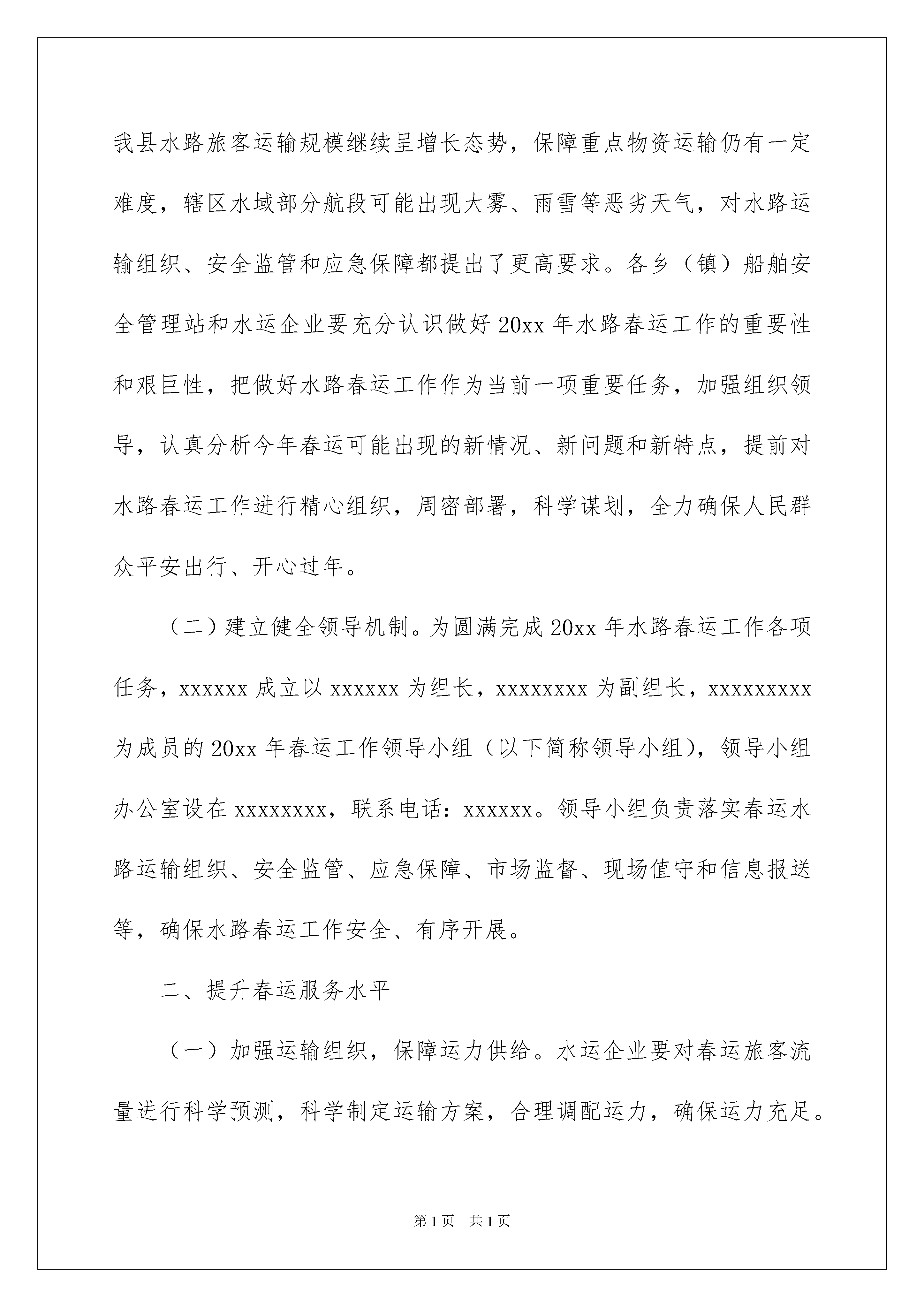 我县水路旅客运输规模继续呈增长态势，保障重点物资运输仍有一定难度，辖区水域部分航段可能出现大雾、雨雪等恶劣天气，对水路运输组织、安全监管和应急保障都提出了更高要求。各乡（镇）船舶安全管理站和水运企业要充分认识做好 20xx 年水路春运工作的重要性和艰巨性，把做好水路春运工作作为当前一项重要任务，加强组织领导，认真分析今年春运可能出现的新情况、新问题和新特点，提前对水路春运工作进行精心组织，周密部署，科学谋划，全力确保人民群众平安出行、开心过年。

（二）建立健全领导机制。为圆满完成 20xx 年水路春运工作各项任务，xxxxxx 成立以 xxxxxx 为组长，xxxxxxxx 为副组长，xxxxxxxxx 为成员的 20xx 年春运工作领导小组（以下简称领导小组），领导小组办公室设在 xxxxxxxx，联系电话：xxxxxx。领导小组负责落实春运水路运输组织、安全监管、应急保障、市场监督、现场值守和信息报送等，确保水路春运工作安全、有序开展。

二、提升春运服务水平

（一）加强运输组织，保障运力供给。水运企业要对春运旅客流量进行科学预测，科学制定运输方案，合理调配运力，确保运力充足。

第 1 页 共 1 页